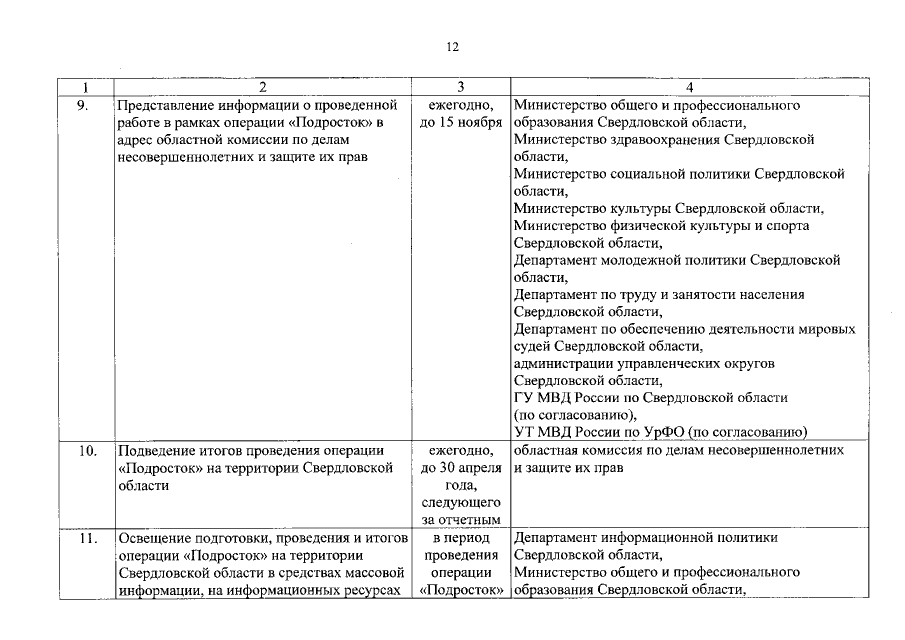 12

| 1 | 2 | 3 | 4 |
|---|---|---|---|
| 9. | Представление информации о проведенной работе в рамках операции «Подросток» в адрес областной комиссии по делам несовершеннолетних и защите их прав | ежегодно, до 15 ноября | Министерство общего и профессионального образования Свердловской области, Министерство здравоохранения Свердловской области, Министерство социальной политики Свердловской области, Министерство культуры Свердловской области, Министерство физической культуры и спорта Свердловской области, Департамент молодежной политики Свердловской области, Департамент по труду и занятости населения Свердловской области, Департамент по обеспечению деятельности мировых судей Свердловской области, администрации управленческих округов Свердловской области, ГУ МВД России по Свердловской области (по согласованию), УТ МВД России по УрФО (по согласованию) |
| 10. | Подведение итогов проведения операции «Подросток» на территории Свердловской области | ежегодно, до 30 апреля года, следующего за отчетным | областная комиссия по делам несовершеннолетних и защите их прав |
| 11. | Освещение подготовки, проведения и итогов операции «Подросток» на территории Свердловской области в средствах массовой информации, на информационных ресурсах | в период проведения операции «Подросток» | Департамент информационной политики Свердловской области, Министерство общего и профессионального образования Свердловской области, |